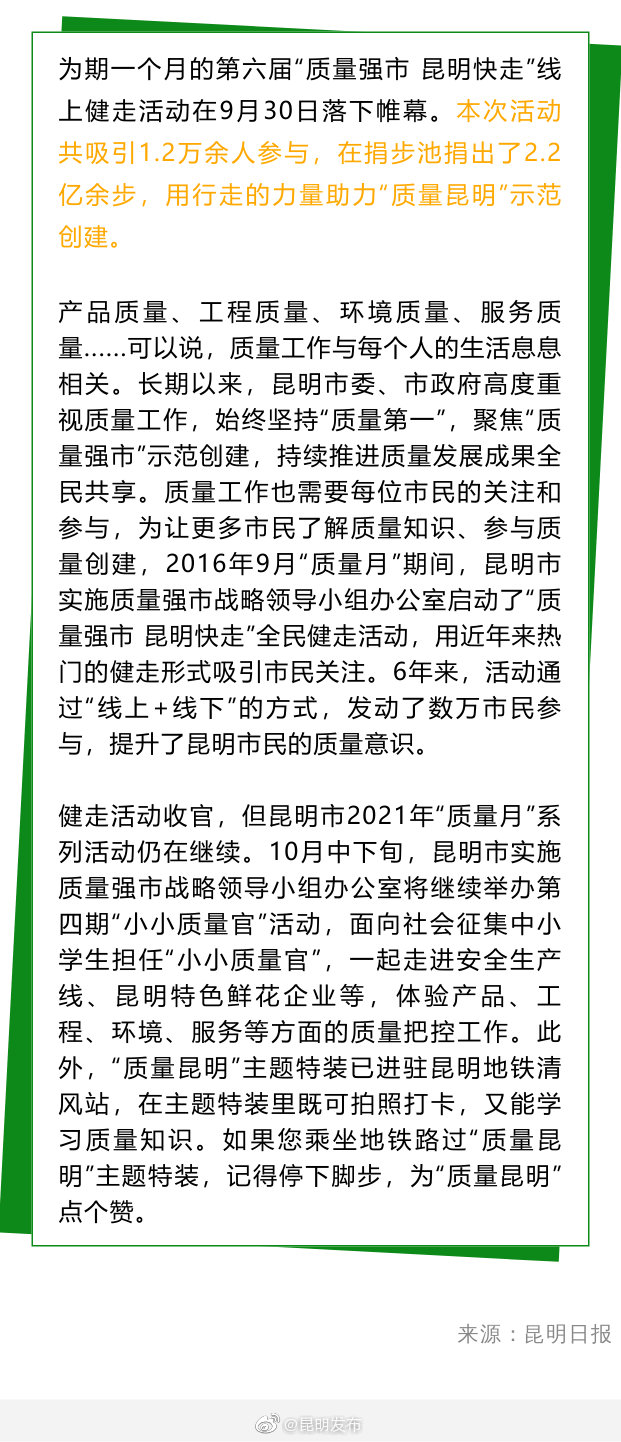 为期一个月的第六届“质量强市 昆明快走”线上健走活动在9月30日落下帷幕。本次活动共吸引1.2万余人参与，在捐步池捐出了2.2亿余步，用行走的力量助力“质量昆明”示范创建。

产品质量、工程质量、环境质量、服务质量……可以说，质量工作与每个人的生活息息相关。长期以来，昆明市委、市政府高度重视质量工作，始终坚持“质量第一”，聚焦“质量强市”示范创建，持续推进质量发展成果全民共享。质量工作也需要每位市民的关注和参与，为让更多市民了解质量知识、参与质量创建，2016年9月“质量月”期间，昆明市实施质量强市战略领导小组办公室启动了“质量强市 昆明快走”全民健走活动，用近年来热门的健走形式吸引市民关注。6年来，活动通过“线上+线下”的方式，发动了数万市民参与，提升了昆明市民的质量意识。

健走活动收官，但昆明市2021年“质量月”系列活动仍在继续。10月中下旬，昆明市实施质量强市战略领导小组办公室将继续举办第四期“小小质量官”活动，面向社会征集中小学生担任“小小质量官”，一起走进安全生产线、昆明特色鲜花企业等，体验产品、工程、环境、服务等方面的质量把控工作。此外，“质量昆明”主题特装已进驻昆明地铁清风站，在主题特装里既可拍照打卡，又能学习质量知识。如果您乘坐地铁路过“质量昆明”主题特装，记得停下脚步，为“质量昆明”点个赞。

来源：昆明日报

@昆明发布